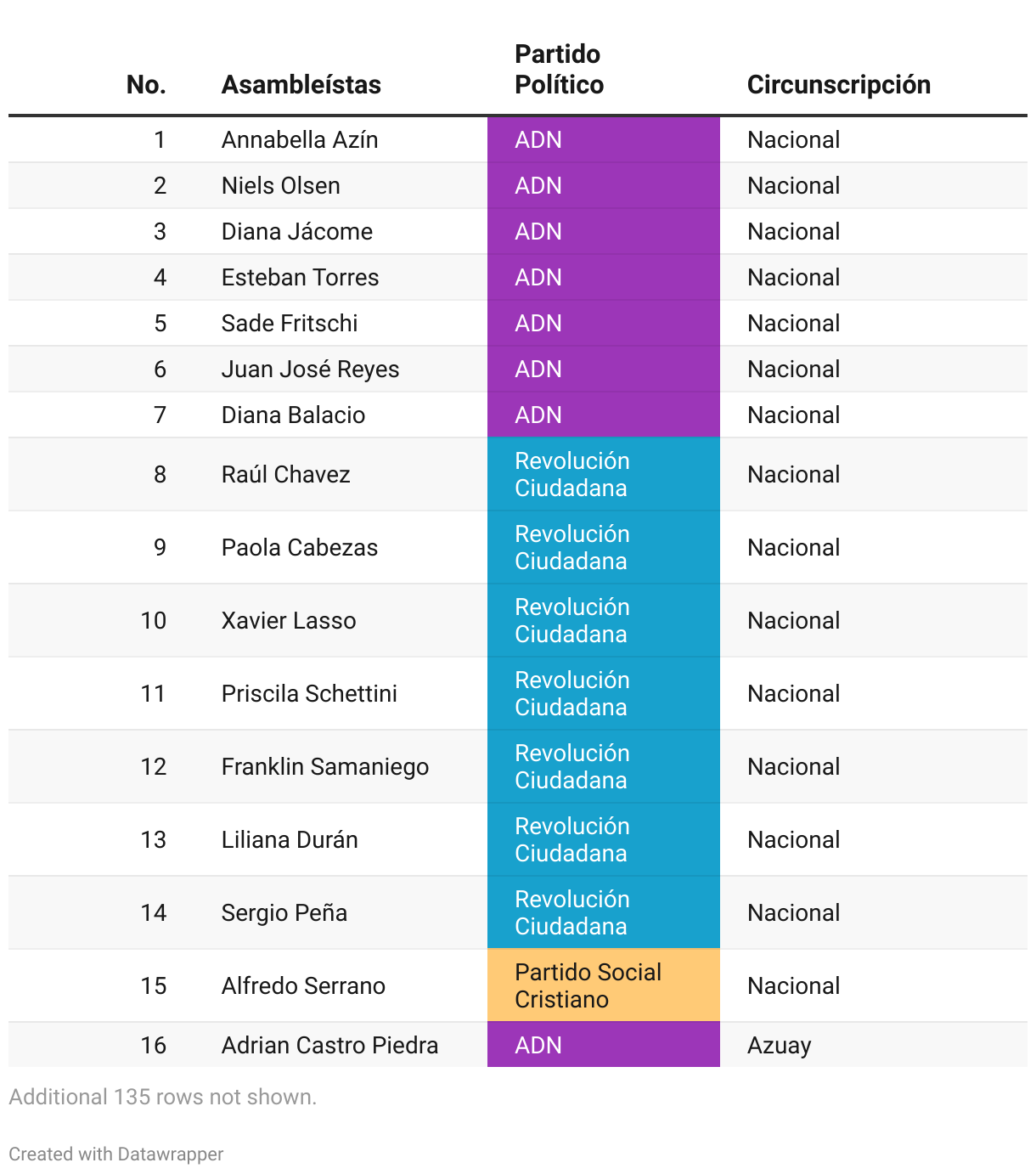 | No. | Asambleístas | Partido Político | Circunscripción |
|---|---|---|---|
| 1 | Annabella Azín | ADN | Nacional |
| 2 | Niels Olsen | ADN | Nacional |
| 3 | Diana Jácome | ADN | Nacional |
| 4 | Esteban Torres | ADN | Nacional |
| 5 | Sade Fritschi | ADN | Nacional |
| 6 | Juan José Reyes | ADN | Nacional |
| 7 | Diana Balacio | ADN | Nacional |
| 8 | Raúl Chavez | Revolución Ciudadana | Nacional |
| 9 | Paola Cabezas | Revolución Ciudadana | Nacional |
| 10 | Xavier Lasso | Revolución Ciudadana | Nacional |
| 11 | Priscila Schettini | Revolución Ciudadana | Nacional |
| 12 | Franklin Samaniego | Revolución Ciudadana | Nacional |
| 13 | Liliana Durán | Revolución Ciudadana | Nacional |
| 14 | Sergio Peña | Revolución Ciudadana | Nacional |
| 15 | Alfredo Serrano | Partido Social Cristiano | Nacional |
| 16 | Adrian Castro Piedra | ADN | Azuay |

Additional 135 rows not shown.

Created with Datawrapper